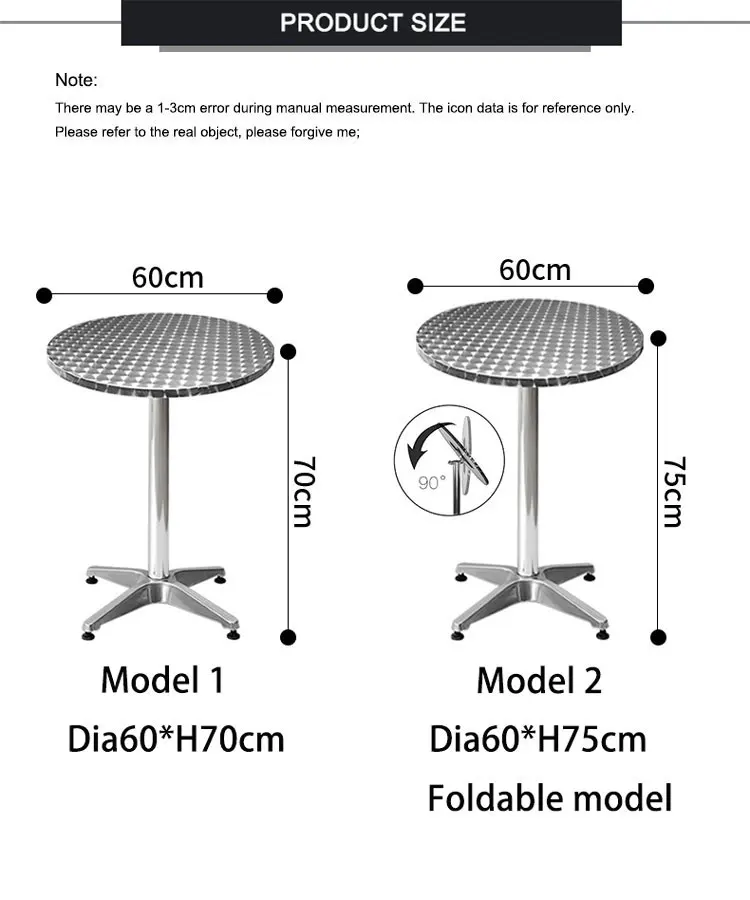 PRODUCT SIZE

Note:
There may be a 1-3cm error during manual measurement. The icon data is for reference only.
Please refer to the real object, please forgive me;

60cm

70cm

Model 1
Dia60*H70cm

60cm

90°

75cm

Model 2
Dia60*H75cm
Foldable model